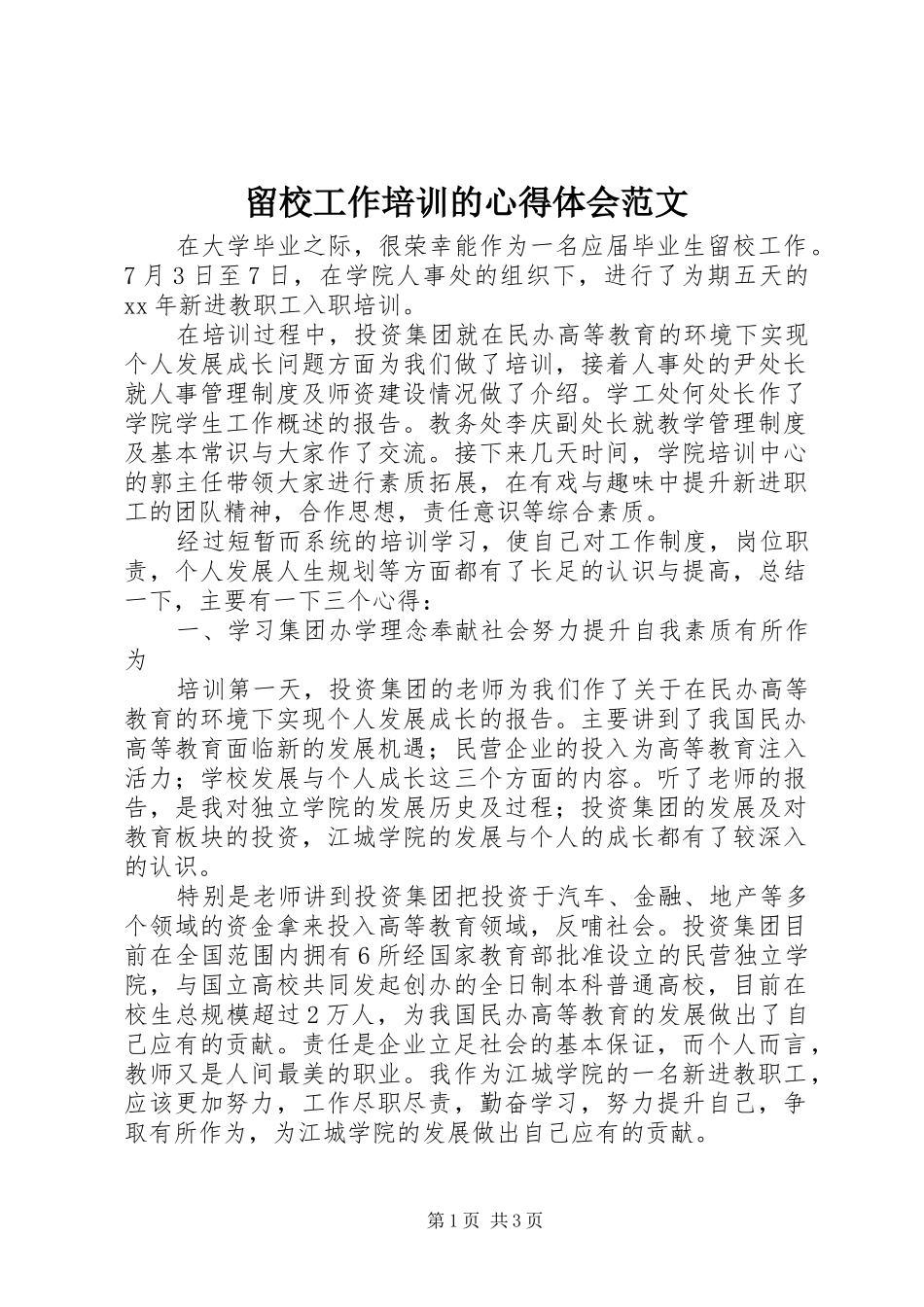 留校工作培训的心得体会范文

在大学毕业之际，很荣幸能作为一名应届毕业生留校工作。7月3日至7日，在学院人事处的组织下，进行了为期五天的xx年新进教职工入职培训。

在培训过程中，投资集团就在民办高等教育的环境下实现个人发展成长问题方面为我们做了培训，接着人事处的尹处长就人事管理制度及师资建设情况做了介绍。学工处何处长作了学院学生工作概述的报告。教务处李庆副处长就教学管理制度及基本常识与大家作了交流。接下来几天时间，学院培训中心的郭主任带领大家进行素质拓展，在有戏与趣味中提升新进职工的团队精神，合作思想，责任意识等综合素质。

经过短暂而系统的培训学习，使自己对工作制度，岗位职责，个人发展人生规划等方面都有了长足的认识与提高，总结一下，主要有一下三个心得：

一、学习集团办学理念奉献社会努力提升自我素质有所作为

培训第一天，投资集团的老师为我们作了关于在民办高等教育的环境下实现个人发展成长的报告。主要讲到了我国民办高等教育面临新的发展机遇；民营企业的投入为高等教育注入活力；学校发展与个人成长这三个方面的内容。听了老师的报告，是我对独立学院的发展历史及过程；投资集团的发展及对教育板块的投资，江城学院的发展与个人的成长都有了较深入的认识。

特别是老师讲到投资集团把投资于汽车、金融、地产等多个领域的资金拿来投入高等教育领域，反哺社会。投资集团目前在全国范围内拥有6所经国家教育部批准设立的民营独立学院，与国立高校共同发起创办的全日制本科普通高校，目前在校生总规模超过2万人，为我国民办高等教育的发展做出了自己应有的贡献。责任是企业立足社会的基本保证，而个人而言，教师又是人间最美的职业。我作为江城学院的一名新进教职工，应该更加努力，工作尽职尽责，勤奋学习，努力提升自己，争取有所作为，为江城学院的发展做出自己应有的贡献。

第1页 共3页